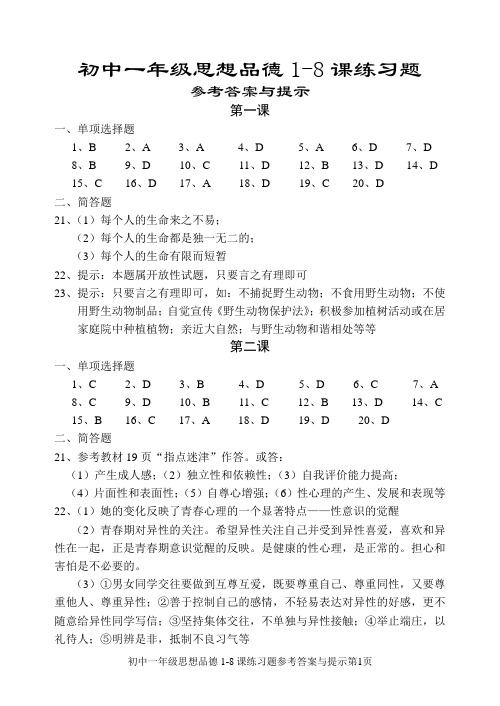 初中一年级思想品德 1-8 课练习题

参考答案与提示

第一课

一、单项选择题

1、B　2、A　3、A　4、D　5、A　6、D　7、D

8、B　9、D　10、C　11、D　12、B　13、D　14、D

15、C　16、D　17、A　18、D　19、C　20、D

二、简答题

21、（1）每个人的生命来之不易；

（2）每个人的生命都是独一无二的；

（3）每个人的生命有限而短暂

22、提示：本题属开放性试题，只要言之有理即可

23、提示：只要言之有理即可，如：不捕捉野生动物；不食用野生动物；不使用野生动物制品；自觉宣传《野生动物保护法》；积极参加植树活动或在居家庭院中种植植物；亲近大自然；与野生动物和谐相处等等

第二课

一、单项选择题

1、C　2、D　3、B　4、D　5、D　6、C　7、A

8、C　9、D　10、B　11、C　12、B　13、D　14、C

15、B　16、C　17、A　18、D　19、D　20、D

二、简答题

21、参考教材 19 页"指点迷津"作答。或答：

（1）产生成人感；（2）独立性和依赖性；（3）自我评价能力提高；

（4）片面性和表面性；（5）自尊心增强；（6）性心理的产生、发展和表现等

22、（1）她的变化反映了青春心理的一个显著特点——性意识的觉醒

（2）青春期对异性的关注。希望异性关注自己并受到异性喜爱，喜欢和异性在一起，正是青春期意识觉醒的反映。是健康的性心理，是正常的。担心和害怕是不必要的。

（3）①男女同学交往要做到互尊互爱，既要尊重自己、尊重同性，又要尊重他人、尊重异性；②善于控制自己的感情，不轻易表达对异性的好感，更不随意给异性同学写信；③坚持集体交往，不单独与异性接触；④举止端庄，以礼待人；⑤明辨是非，抵制不良习气等

初中一年级思想品德 1-8 课练习题参考答案与提示第1页